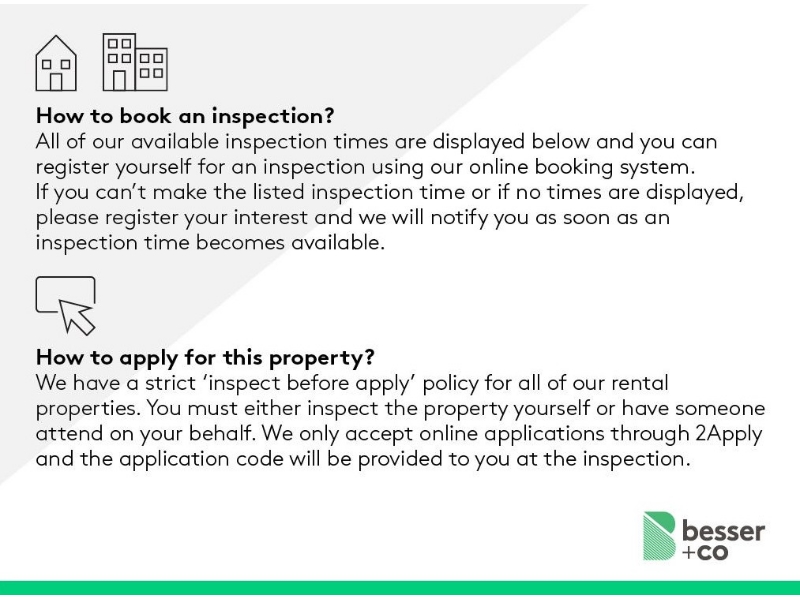 How to book an inspection?

All of our available inspection times are displayed below and you can register yourself for an inspection using our online booking system. If you can't make the listed inspection time or if no times are displayed, please register your interest and we will notify you as soon as an inspection time becomes available.

How to apply for this property?

We have a strict 'inspect before apply' policy for all of our rental properties. You must either inspect the property yourself or have someone attend on your behalf. We only accept online applications through 2Apply and the application code will be provided to you at the inspection.

besser
+co